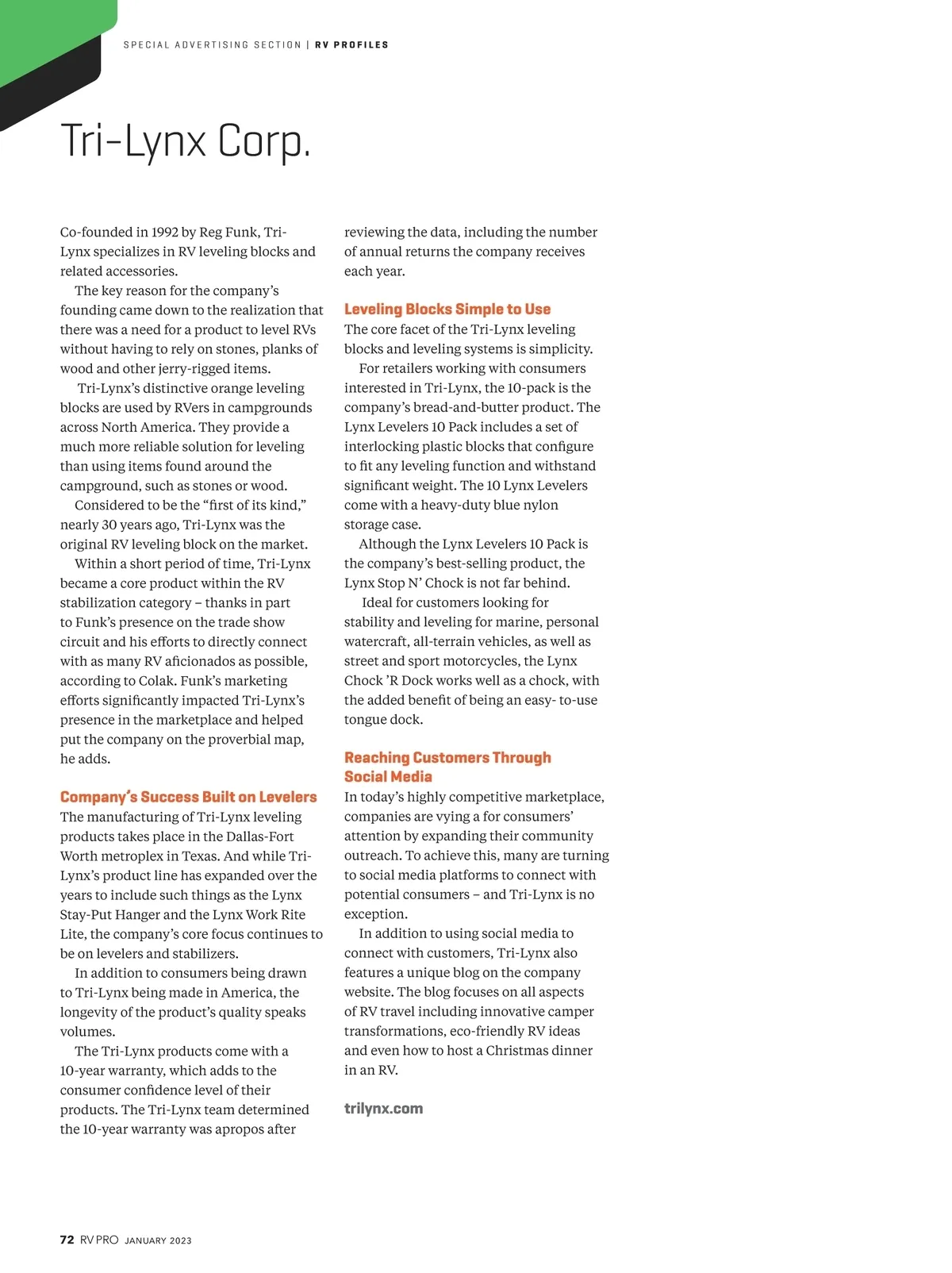 SPECIAL ADVERTISING SECTION | RV PROFILES

Tri-Lynx Corp.

Co-founded in 1992 by Reg Funk, Tri-Lynx specializes in RV leveling blocks and related accessories.

The key reason for the company's founding came down to the realization that there was a need for a product to level RVs without having to rely on stones, planks of wood and other jerry-rigged items.

Tri-Lynx's distinctive orange leveling blocks are used by RVers in campgrounds across North America. They provide a much more reliable solution for leveling than using items found around the campground, such as stones or wood.

Considered to be the "first of its kind," nearly 30 years ago, Tri-Lynx was the original RV leveling block on the market.

Within a short period of time, Tri-Lynx became a core product within the RV stabilization category – thanks in part to Funk's presence on the trade show circuit and his efforts to directly connect with as many RV aficionados as possible, according to Colak. Funk's marketing efforts significantly impacted Tri-Lynx's presence in the marketplace and helped put the company on the proverbial map, he adds.

Company's Success Built on Levelers
The manufacturing of Tri-Lynx leveling products takes place in the Dallas-Fort Worth metroplex in Texas. And while Tri-Lynx's product line has expanded over the years to include such things as the Lynx Stay-Put Hanger and the Lynx Work Rite Lite, the company's core focus continues to be on levelers and stabilizers.

In addition to consumers being drawn to Tri-Lynx being made in America, the longevity of the product's quality speaks volumes.

The Tri-Lynx products come with a 10-year warranty, which adds to the consumer confidence level of their products. The Tri-Lynx team determined the 10-year warranty was apropos after reviewing the data, including the number of annual returns the company receives each year.

Leveling Blocks Simple to Use
The core facet of the Tri-Lynx leveling blocks and leveling systems is simplicity.

For retailers working with consumers interested in Tri-Lynx, the 10-pack is the company's bread-and-butter product. The Lynx Levelers 10 Pack includes a set of interlocking plastic blocks that configure to fit any leveling function and withstand significant weight. The 10 Lynx Levelers come with a heavy-duty blue nylon storage case.

Although the Lynx Levelers 10 Pack is the company's best-selling product, the Lynx Stop N' Chock is not far behind.

Ideal for customers looking for stability and leveling for marine, personal watercraft, all-terrain vehicles, as well as street and sport motorcycles, the Lynx Chock 'R Dock works well as a chock, with the added benefit of being an easy- to-use tongue dock.

Reaching Customers Through Social Media
In today's highly competitive marketplace, companies are vying a for consumers' attention by expanding their community outreach. To achieve this, many are turning to social media platforms to connect with potential consumers – and Tri-Lynx is no exception.

In addition to using social media to connect with customers, Tri-Lynx also features a unique blog on the company website. The blog focuses on all aspects of RV travel including innovative camper transformations, eco-friendly RV ideas and even how to host a Christmas dinner in an RV.

trilynx.com

72 RV PRO JANUARY 2023